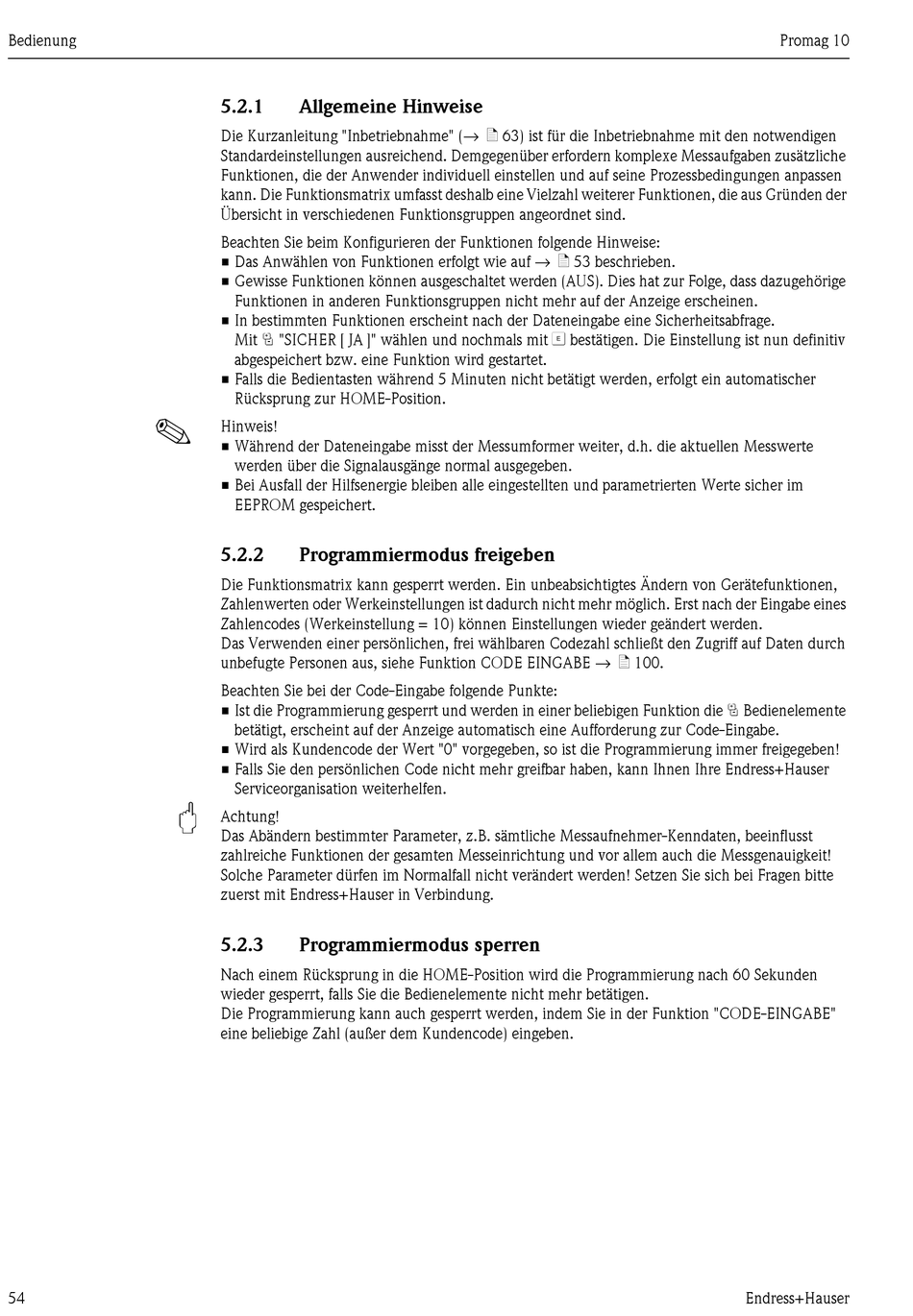 Bedienung Promag 10

5.2.1 Allgemeine Hinweise

Die Kurzanleitung "Inbetriebnahme" (→ 63) ist für die Inbetriebnahme mit den notwendigen Standardeinstellungen ausreichend. Demgegenüber erfordern komplexe Messaufgaben zusätzliche Funktionen, die der Anwender individuell einstellen und auf seine Prozessbedingungen anpassen kann. Die Funktionsmatrix umfasst deshalb eine Vielzahl weiterer Funktionen, die aus Gründen der Übersicht in verschiedenen Funktionsgruppen angeordnet sind.

Beachten Sie beim Konfigurieren der Funktionen folgende Hinweise:
■ Das Anwählen von Funktionen erfolgt wie auf → 53 beschrieben.
■ Gewisse Funktionen können ausgeschaltet werden (AUS). Dies hat zur Folge, dass dazugehörige Funktionen in anderen Funktionsgruppen nicht mehr auf der Anzeige erscheinen.
■ In bestimmten Funktionen erscheint nach der Dateneingabe eine Sicherheitsabfrage. Mit "SICHER [ JA ]" wählen und nochmals mit E bestätigen. Die Einstellung ist nun definitiv abgespeichert bzw. eine Funktion wird gestartet.
■ Falls die Bedientasten während 5 Minuten nicht betätigt werden, erfolgt ein automatischer Rücksprung zur HOME-Position.

Hinweis!
■ Während der Dateneingabe misst der Messumformer weiter, d.h. die aktuellen Messwerte werden über die Signalausgänge normal ausgegeben.
■ Bei Ausfall der Hilfsenergie bleiben alle eingestellten und parametrierten Werte sicher im EEPROM gespeichert.

5.2.2 Programmiermodus freigeben

Die Funktionsmatrix kann gesperrt werden. Ein unbeabsichtigtes Ändern von Gerätefunktionen, Zahlenwerten oder Werkeinstellungen ist dadurch nicht mehr möglich. Erst nach der Eingabe eines Zahlencodes (Werkeinstellung = 10) können Einstellungen wieder geändert werden.
Das Verwenden einer persönlichen, frei wählbaren Codezahl schließt den Zugriff auf Daten durch unbefugte Personen aus, siehe Funktion CODE EINGABE → 100.

Beachten Sie bei der Code-Eingabe folgende Punkte:
■ Ist die Programmierung gesperrt und werden in einer beliebigen Funktion die Bedienelemente betätigt, erscheint auf der Anzeige automatisch eine Aufforderung zur Code-Eingabe.
■ Wird als Kundencode der Wert "0" vorgegeben, so ist die Programmierung immer freigegeben!
■ Falls Sie den persönlichen Code nicht mehr greifbar haben, kann Ihnen Ihre Endress+Hauser Serviceorganisation weiterhelfen.

Achtung!
Das Abändern bestimmter Parameter, z.B. sämtliche Messaufnehmer-Kenndaten, beeinflusst zahlreiche Funktionen der gesamten Messeinrichtung und vor allem auch die Messgenauigkeit! Solche Parameter dürfen im Normalfall nicht verändert werden! Setzen Sie sich bei Fragen bitte zuerst mit Endress+Hauser in Verbindung.

5.2.3 Programmiermodus sperren

Nach einem Rücksprung in die HOME-Position wird die Programmierung nach 60 Sekunden wieder gesperrt, falls Sie die Bedienelemente nicht mehr betätigen.
Die Programmierung kann auch gesperrt werden, indem Sie in der Funktion "CODE-EINGABE" eine beliebige Zahl (außer dem Kundencode) eingeben.

54 Endress+Hauser